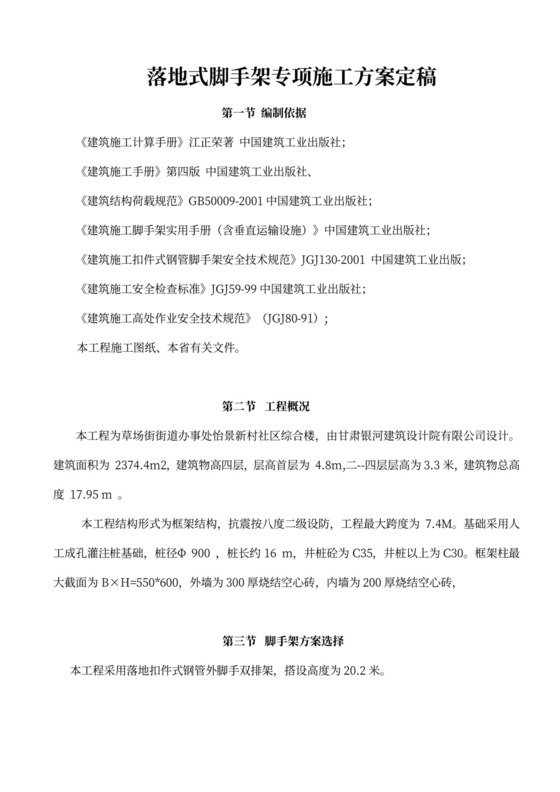 落地式脚手架专项施工方案定稿

第一节 编制依据

《建筑施工计算手册》江正荣著 中国建筑工业出版社;

《建筑施工手册》第四版 中国建筑工业出版社、

《建筑结构荷载规范》GB50009-2001 中国建筑工业出版社;

《建筑施工脚手架实用手册（含垂直运输设施）》中国建筑工业出版社;

《建筑施工扣件式钢管脚手架安全技术规范》JGJ130-2001 中国建筑工业出版;

《建筑施工安全检查标准》JGJ59-99 中国建筑工业出版社;

《建筑施工高处作业安全技术规范》（JGJ80-91）;

本工程施工图纸、本省有关文件。

第二节 工程概况

本工程为草场街街道办事处怡景新村社区综合楼，由甘肃银河建筑设计院有限公司设计。建筑面积为 2374.4m2，建筑物高四层，层高首层为 4.8m,二--四层层高为 3.3 米，建筑物总高度 17.95 m 。

本工程结构形式为框架结构，抗震按八度二级设防，工程最大跨度为 7.4M。基础采用人工成孔灌注桩基础，桩径Φ 900 ，桩长约 16 m，井桩砼为 C35，井桩以上为 C30。框架柱最大截面为 B×H=550*600，外墙为 300 厚烧结空心砖，内墙为 200 厚烧结空心砖,

第三节 脚手架方案选择

本工程采用落地扣件式钢管外脚手双排架，搭设高度为 20.2 米。